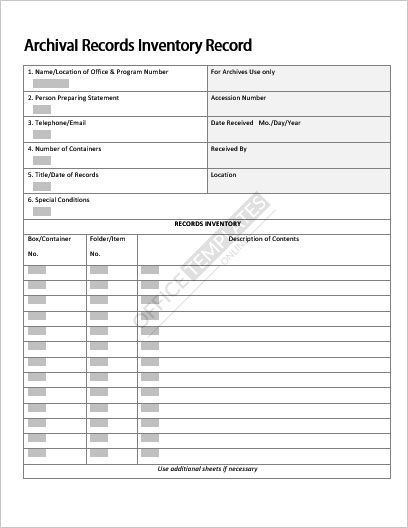 Archival Records Inventory Record

| 1. Name/Location of Office & Program Number | For Archives Use only |
|---|---|
| 2. Person Preparing Statement | Accession Number |
| 3. Telephone/Email | Date Received Mo./Day/Year |
| 4. Number of Containers | Received By |
| 5. Title/Date of Records | Location |
| 6. Special Conditions | |

RECORDS INVENTORY

| Box/Container No. | Folder/Item No. | Description of Contents |
|---|---|---|
| | | |
| | | |
| | | |
| | | |
| | | |
| | | |
| | | |
| | | |
| | | |
| | | |
| | | |
| | | |
| | | |

Use additional sheets if necessary

OFFICE TEMPLATES ONLINE